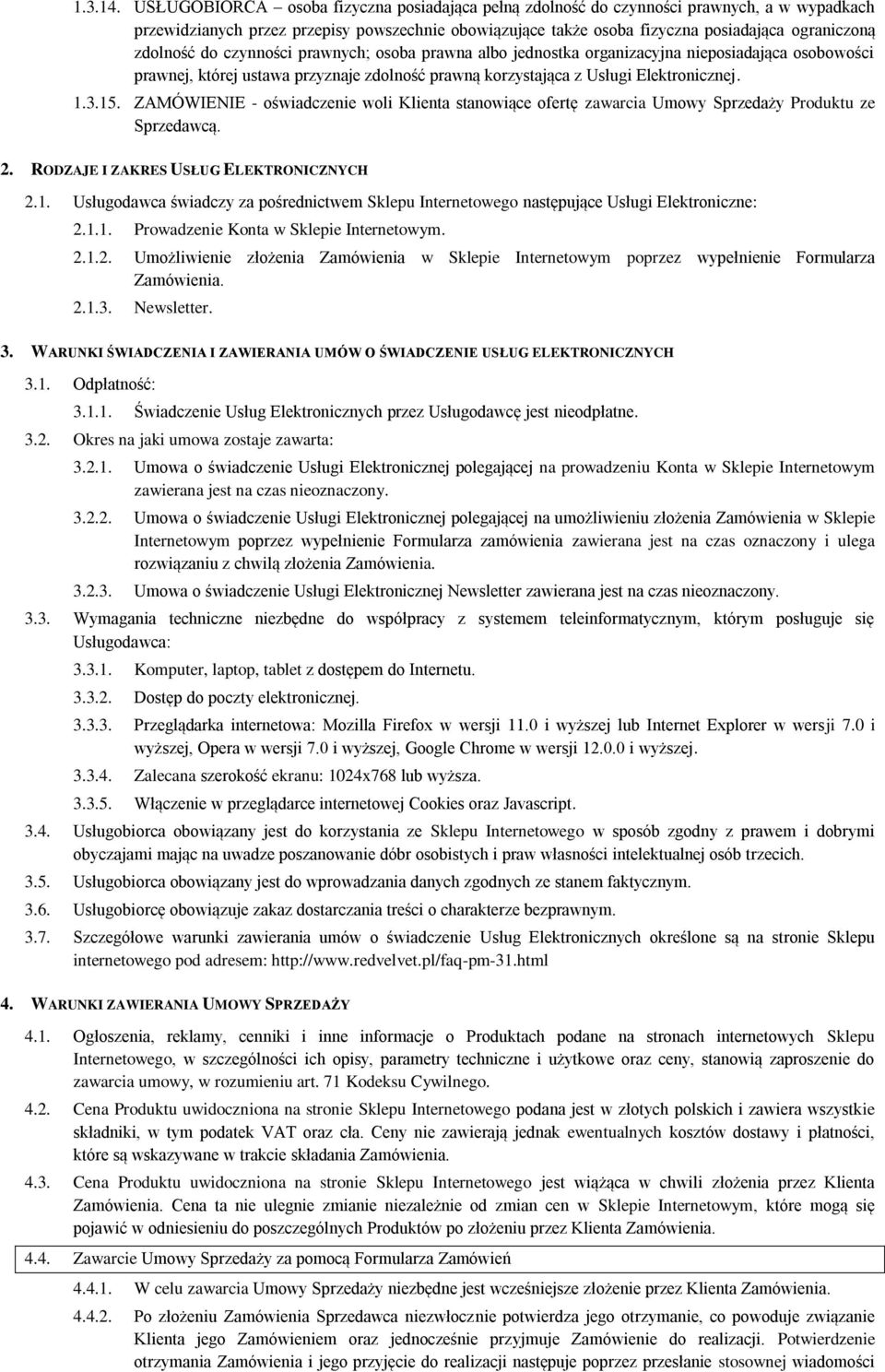 1.3.14. USŁUGOBIORCA – osoba fizyczna posiadająca pełną zdolność do czynności prawnych, a w wypadkach przewidzianych przez przepisy powszechnie obowiązujące także osoba fizyczna posiadająca ograniczoną zdolność do czynności prawnych; osoba prawna albo jednostka organizacyjna nieposiadająca osobowości prawnej, której ustawa przyznaje zdolność prawną korzystająca z Usługi Elektronicznej.

1.3.15. ZAMÓWIENIE - oświadczenie woli Klienta stanowiące ofertę zawarcia Umowy Sprzedaży Produktu ze Sprzedawcą.

2. RODZAJE I ZAKRES USŁUG ELEKTRONICZNYCH

2.1. Usługodawca świadczy za pośrednictwem Sklepu Internetowego następujące Usługi Elektroniczne:

2.1.1. Prowadzenie Konta w Sklepie Internetowym.

2.1.2. Umożliwienie złożenia Zamówienia w Sklepie Internetowym poprzez wypełnienie Formularza Zamówienia.

2.1.3. Newsletter.

3. WARUNKI ŚWIADCZENIA I ZAWIERANIA UMÓW O ŚWIADCZENIE USŁUG ELEKTRONICZNYCH

3.1. Odpłatność:

3.1.1. Świadczenie Usług Elektronicznych przez Usługodawcę jest nieodpłatne.

3.2. Okres na jaki umowa zostaje zawarta:

3.2.1. Umowa o świadczenie Usługi Elektronicznej polegającej na prowadzeniu Konta w Sklepie Internetowym zawierana jest na czas nieoznaczony.

3.2.2. Umowa o świadczenie Usługi Elektronicznej polegającej na umożliwieniu złożenia Zamówienia w Sklepie Internetowym poprzez wypełnienie Formularza zamówienia zawierana jest na czas oznaczony i ulega rozwiązaniu z chwilą złożenia Zamówienia.

3.2.3. Umowa o świadczenie Usługi Elektronicznej Newsletter zawierana jest na czas nieoznaczony.

3.3. Wymagania techniczne niezbędne do współpracy z systemem teleinformatycznym, którym posługuje się Usługodawca:

3.3.1. Komputer, laptop, tablet z dostępem do Internetu.

3.3.2. Dostęp do poczty elektronicznej.

3.3.3. Przeglądarka internetowa: Mozilla Firefox w wersji 11.0 i wyższej lub Internet Explorer w wersji 7.0 i wyższej, Opera w wersji 7.0 i wyższej, Google Chrome w wersji 12.0.0 i wyższej.

3.3.4. Zalecana szerokość ekranu: 1024x768 lub wyższa.

3.3.5. Włączenie w przeglądarce internetowej Cookies oraz Javascript.

3.4. Usługobiorca obowiązany jest do korzystania ze Sklepu Internetowego w sposób zgodny z prawem i dobrymi obyczajami mając na uwadze poszanowanie dóbr osobistych i praw własności intelektualnej osób trzecich.

3.5. Usługobiorca obowiązany jest do wprowadzania danych zgodnych ze stanem faktycznym.

3.6. Usługobiorcę obowiązuje zakaz dostarczania treści o charakterze bezprawnym.

3.7. Szczegółowe warunki zawierania umów o świadczenie Usług Elektronicznych określone są na stronie Sklepu internetowego pod adresem: http://www.redvelvet.pl/faq-pm-31.html

4. WARUNKI ZAWIERANIA UMOWY SPRZEDAŻY

4.1. Ogłoszenia, reklamy, cenniki i inne informacje o Produktach podane na stronach internetowych Sklepu Internetowego, w szczególności ich opisy, parametry techniczne i użytkowe oraz ceny, stanowią zaproszenie do zawarcia umowy, w rozumieniu art. 71 Kodeksu Cywilnego.

4.2. Cena Produktu uwidoczniona na stronie Sklepu Internetowego podana jest w złotych polskich i zawiera wszystkie składniki, w tym podatek VAT oraz cła. Ceny nie zawierają jednak ewentualnych kosztów dostawy i płatności, które są wskazywane w trakcie składania Zamówienia.

4.3. Cena Produktu uwidoczniona na stronie Sklepu Internetowego jest wiążąca w chwili złożenia przez Klienta Zamówienia. Cena ta nie ulegnie zmianie niezależnie od zmian cen w Sklepie Internetowym, które mogą się pojawić w odniesieniu do poszczególnych Produktów po złożeniu przez Klienta Zamówienia.

4.4. Zawarcie Umowy Sprzedaży za pomocą Formularza Zamówień

4.4.1. W celu zawarcia Umowy Sprzedaży niezbędne jest wcześniejsze złożenie przez Klienta Zamówienia.

4.4.2. Po złożeniu Zamówienia Sprzedawca niezwłocznie potwierdza jego otrzymanie, co powoduje związanie Klienta jego Zamówieniem oraz jednocześnie przyjmuje Zamówienie do realizacji. Potwierdzenie otrzymania Zamówienia i jego przyjęcie do realizacji następuje poprzez przesłanie stosownej wiadomości